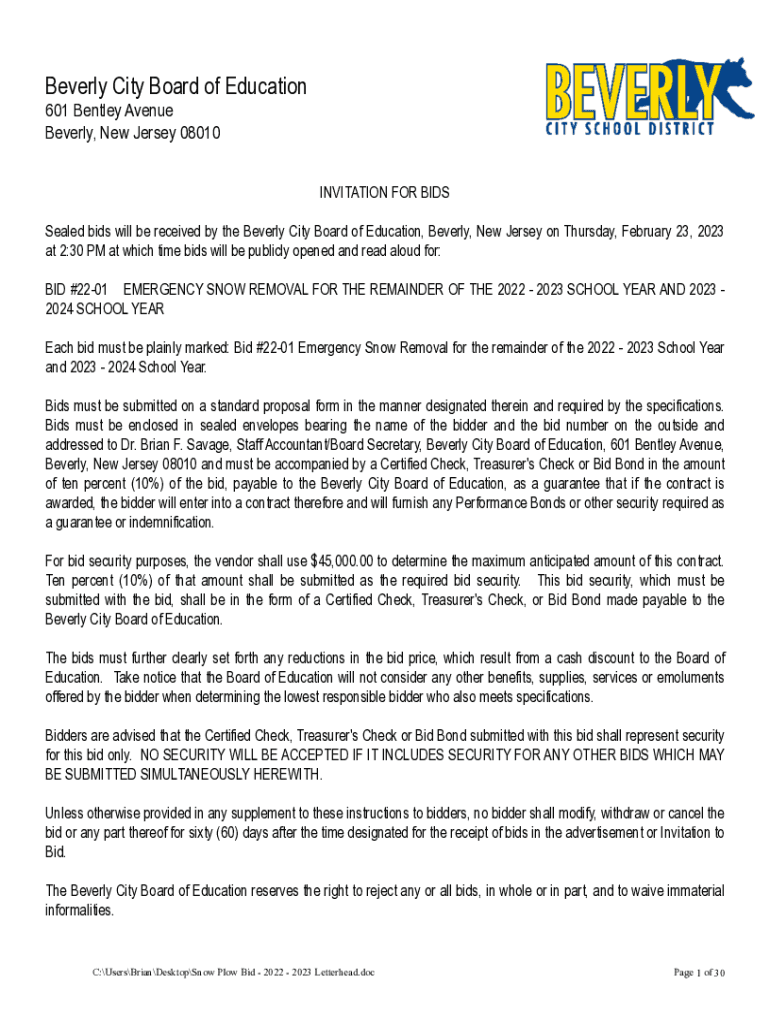 Beverly City Board of Education
601 Bentley Avenue
Beverly, New Jersey 08010

BEVERLY
CITY SCHOOL DISTRICT

INVITATION FOR BIDS

Sealed bids will be received by the Beverly City Board of Education, Beverly, New Jersey on Thursday, February 23, 2023 at 2:30 PM at which time bids will be publicly opened and read aloud for:

BID #22-01 EMERGENCY SNOW REMOVAL FOR THE REMAINDER OF THE 2022 - 2023 SCHOOL YEAR AND 2023 - 2024 SCHOOL YEAR

Each bid must be plainly marked: Bid #22-01 Emergency Snow Removal for the remainder of the 2022 - 2023 School Year and 2023 - 2024 School Year.

Bids must be submitted on a standard proposal form in the manner designated therein and required by the specifications. Bids must be enclosed in sealed envelopes bearing the name of the bidder and the bid number on the outside and addressed to Dr. Brian F. Savage, Staff Accountant/Board Secretary, Beverly City Board of Education, 601 Bentley Avenue, Beverly, New Jersey 08010 and must be accompanied by a Certified Check, Treasurer's Check or Bid Bond in the amount of ten percent (10%) of the bid, payable to the Beverly City Board of Education, as a guarantee that if the contract is awarded, the bidder will enter into a contract therefore and will furnish any Performance Bonds or other security required as a guarantee or indemnification.

For bid security purposes, the vendor shall use $45,000.00 to determine the maximum anticipated amount of this contract. Ten percent (10%) of that amount shall be submitted as the required bid security. This bid security, which must be submitted with the bid, shall be in the form of a Certified Check, Treasurer's Check, or Bid Bond made payable to the Beverly City Board of Education.

The bids must further clearly set forth any reductions in the bid price, which result from a cash discount to the Board of Education. Take notice that the Board of Education will not consider any other benefits, supplies, services or emoluments offered by the bidder when determining the lowest responsible bidder who also meets specifications.

Bidders are advised that the Certified Check, Treasurer's Check or Bid Bond submitted with this bid shall represent security for this bid only. NO SECURITY WILL BE ACCEPTED IF IT INCLUDES SECURITY FOR ANY OTHER BIDS WHICH MAY BE SUBMITTED SIMULTANEOUSLY HEREWITH.

Unless otherwise provided in any supplement to these instructions to bidders, no bidder shall modify, withdraw or cancel the bid or any part thereof for sixty (60) days after the time designated for the receipt of bids in the advertisement or Invitation to Bid.

The Beverly City Board of Education reserves the right to reject any or all bids, in whole or in part, and to waive immaterial informalities.

C:\Users\Brian\Desktop\Snow Plow Bid - 2022 - 2023 Letterhead.doc Page 1 of 30